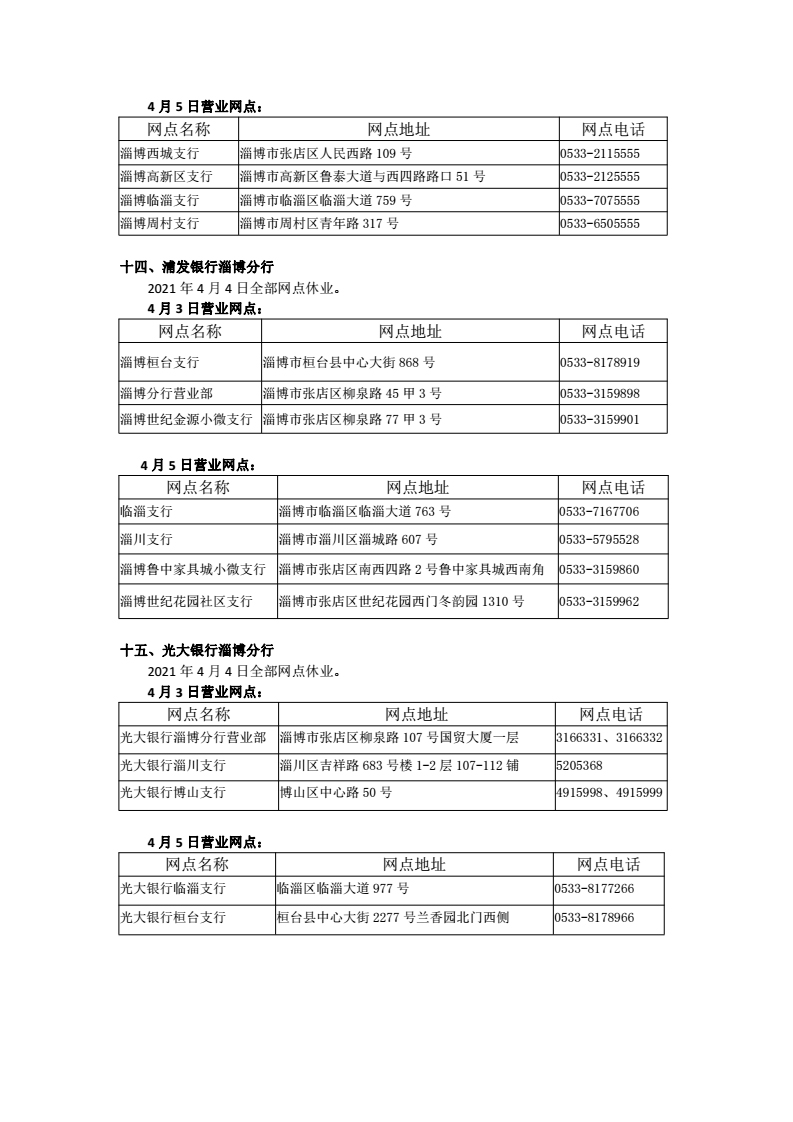 4 月 5 日营业网点：

| 网点名称 | 网点地址 | 网点电话 |
|---|---|---|
| 淄博西城支行 | 淄博市张店区人民西路 109 号 | 0533-2115555 |
| 淄博高新区支行 | 淄博市高新区鲁泰大道与西四路路口 51 号 | 0533-2125555 |
| 淄博临淄支行 | 淄博市临淄区临淄大道 759 号 | 0533-7075555 |
| 淄博周村支行 | 淄博市周村区青年路 317 号 | 0533-6505555 |

十四、浦发银行淄博分行

2021 年 4 月 4 日全部网点休业。

4 月 3 日营业网点：

| 网点名称 | 网点地址 | 网点电话 |
|---|---|---|
| 淄博桓台支行 | 淄博市桓台县中心大街 868 号 | 0533-8178919 |
| 淄博分行营业部 | 淄博市张店区柳泉路 45 甲 3 号 | 0533-3159898 |
| 淄博世纪金源小微支行 | 淄博市张店区柳泉路 77 甲 3 号 | 0533-3159901 |

4 月 5 日营业网点：

| 网点名称 | 网点地址 | 网点电话 |
|---|---|---|
| 临淄支行 | 淄博市临淄区临淄大道 763 号 | 0533-7167706 |
| 淄川支行 | 淄博市淄川区淄城路 607 号 | 0533-5795528 |
| 淄博鲁中家具城小微支行 | 淄博市张店区南西四路 2 号鲁中家具城西南角 | 0533-3159860 |
| 淄博世纪花园社区支行 | 淄博市张店区世纪花园西门冬韵园 1310 号 | 0533-3159962 |

十五、光大银行淄博分行

2021 年 4 月 4 日全部网点休业。

4 月 3 日营业网点：

| 网点名称 | 网点地址 | 网点电话 |
|---|---|---|
| 光大银行淄博分行营业部 | 淄博市张店区柳泉路 107 号国贸大厦一层 | 3166331、3166332 |
| 光大银行淄川支行 | 淄川区吉祥路 683 号楼 1-2 层 107-112 铺 | 5205368 |
| 光大银行博山支行 | 博山区中心路 50 号 | 4915998、4915999 |

4 月 5 日营业网点：

| 网点名称 | 网点地址 | 网点电话 |
|---|---|---|
| 光大银行临淄支行 | 临淄区临淄大道 977 号 | 0533-8177266 |
| 光大银行桓台支行 | 桓台县中心大街 2277 号兰香园北门西侧 | 0533-8178966 |